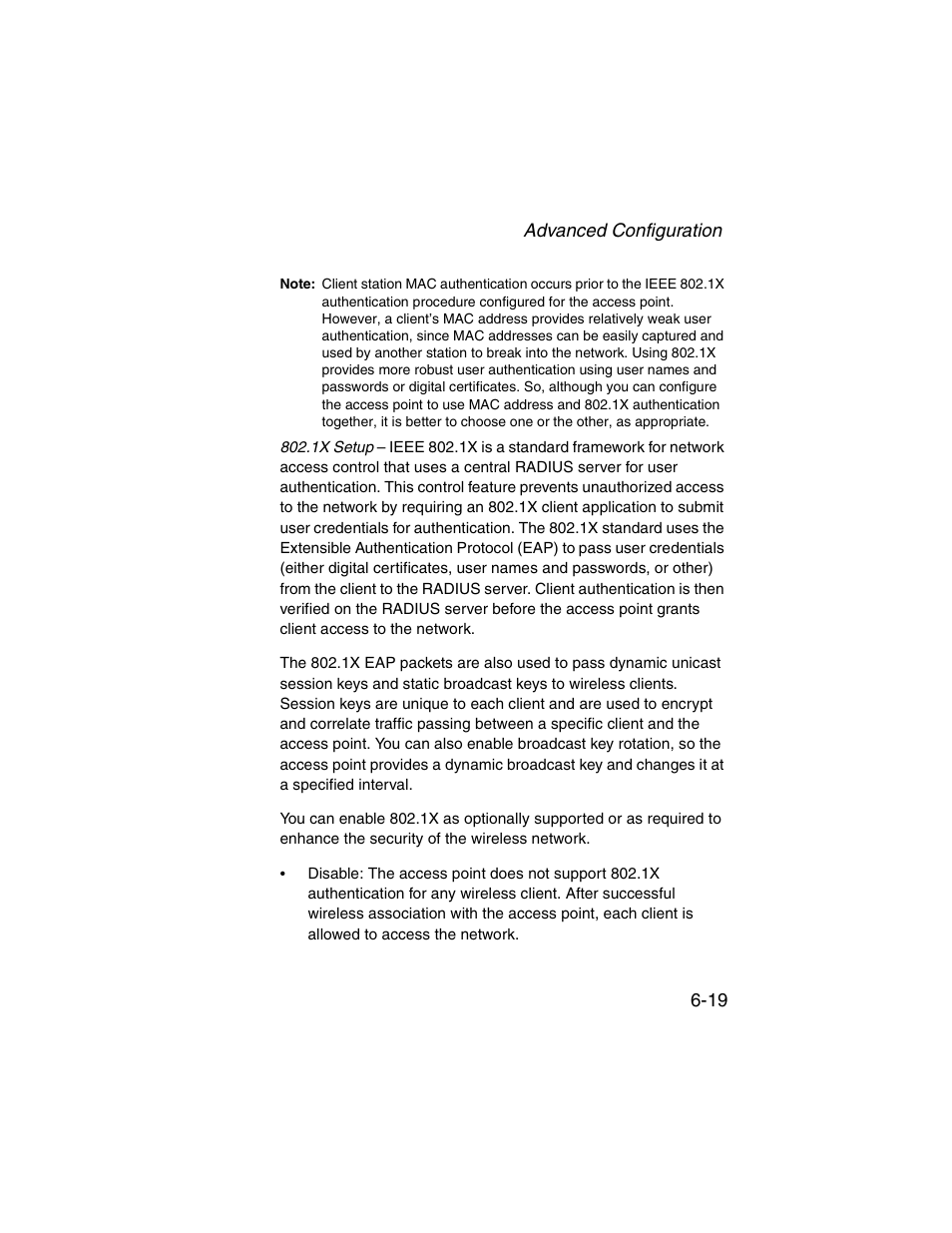 Advanced Configuration

Note: Client station MAC authentication occurs prior to the IEEE 802.1X authentication procedure configured for the access point. However, a client's MAC address provides relatively weak user authentication, since MAC addresses can be easily captured and used by another station to break into the network. Using 802.1X provides more robust user authentication using user names and passwords or digital certificates. So, although you can configure the access point to use MAC address and 802.1X authentication together, it is better to choose one or the other, as appropriate.

802.1X Setup – IEEE 802.1X is a standard framework for network access control that uses a central RADIUS server for user authentication. This control feature prevents unauthorized access to the network by requiring an 802.1X client application to submit user credentials for authentication. The 802.1X standard uses the Extensible Authentication Protocol (EAP) to pass user credentials (either digital certificates, user names and passwords, or other) from the client to the RADIUS server. Client authentication is then verified on the RADIUS server before the access point grants client access to the network.

The 802.1X EAP packets are also used to pass dynamic unicast session keys and static broadcast keys to wireless clients. Session keys are unique to each client and are used to encrypt and correlate traffic passing between a specific client and the access point. You can also enable broadcast key rotation, so the access point provides a dynamic broadcast key and changes it at a specified interval.

You can enable 802.1X as optionally supported or as required to enhance the security of the wireless network.

• Disable: The access point does not support 802.1X authentication for any wireless client. After successful wireless association with the access point, each client is allowed to access the network.

6-19